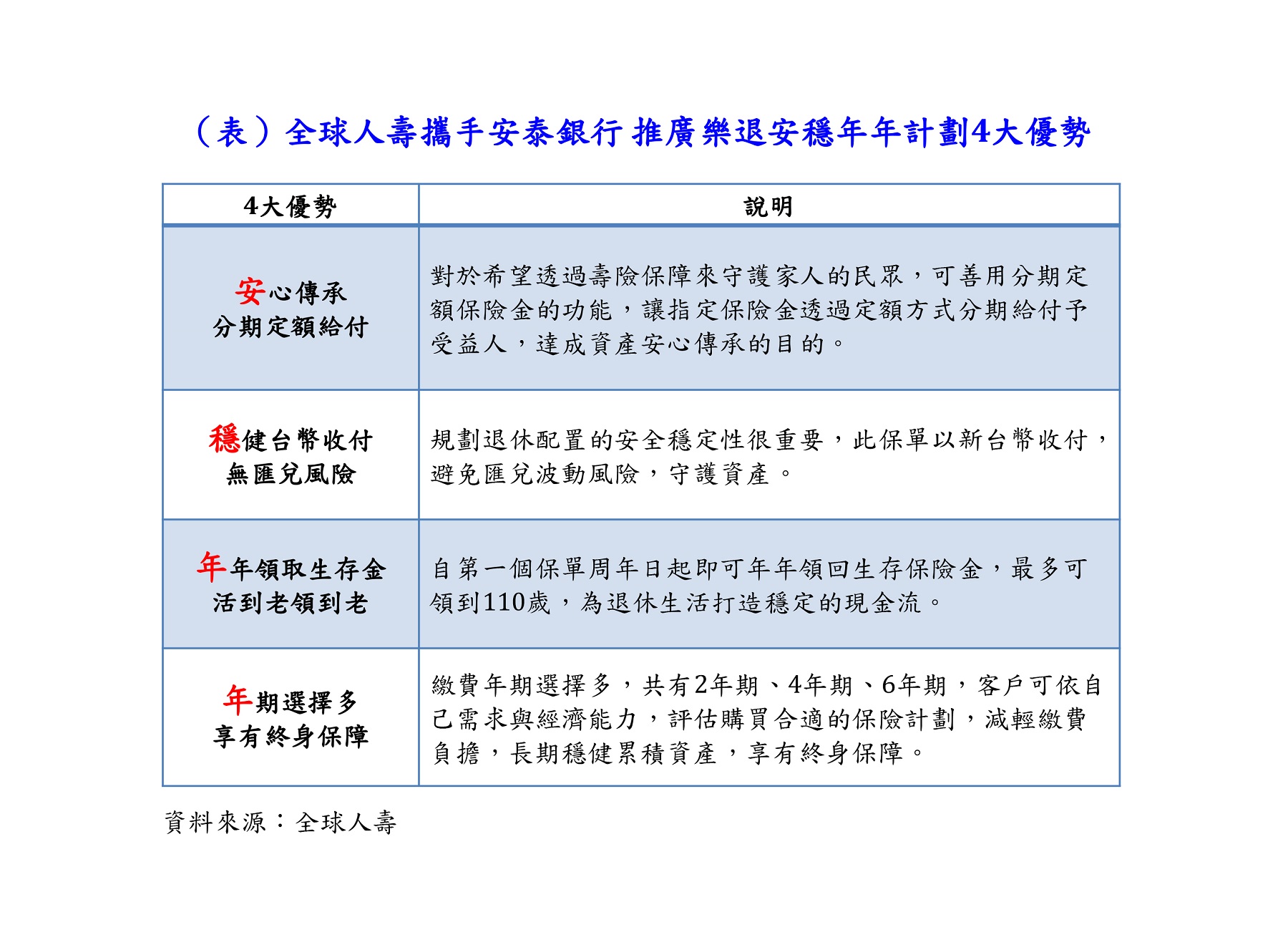 （表）全球人壽攜手安泰銀行 推廣樂退安穩年年計劃4大優勢

| 4大優勢 | 說明 |
|---|---|
| 安心傳承 分期定額給付 | 對於希望透過壽險保障來守護家人的民眾，可善用分期定額保險金的功能，讓指定保險金透過定額方式分期給付予受益人，達成資產安心傳承的目的。 |
| 穩健台幣收付 無匯兌風險 | 規劃退休配置的安全穩定性很重要，此保單以新台幣收付，避免匯兌波動風險，守護資產。 |
| 年年領取生存金 活到老領到老 | 自第一個保單周年日起即可年年領回生存保險金，最多可領到110歲，為退休生活打造穩定的現金流。 |
| 年期選擇多 享有終身保障 | 繳費年期選擇多，共有2年期、4年期、6年期，客戶可依自己需求與經濟能力，評估購買合適的保險計劃，減輕繳費負擔，長期穩健累積資產，享有終身保障。 |

資料來源：全球人壽